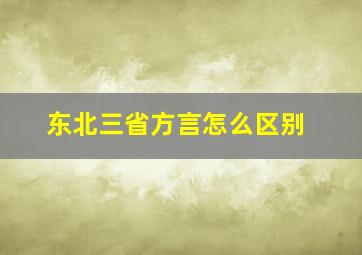 东北三省方言怎么区别